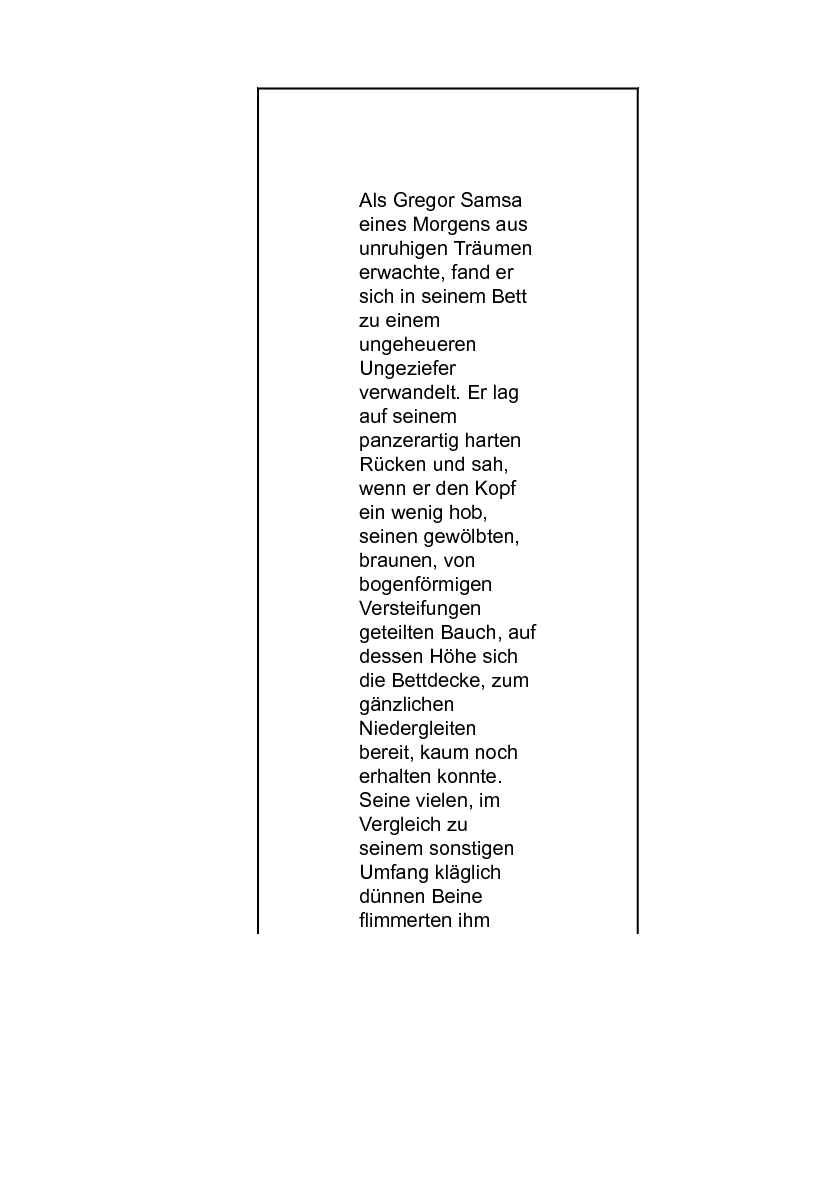 Als Gregor Samsa eines Morgens aus unruhigen Träumen erwachte, fand er sich in seinem Bett zu einem ungeheueren Ungeziefer verwandelt. Er lag auf seinem panzerartig harten Rücken und sah, wenn er den Kopf ein wenig hob, seinen gewölbten, braunen, von bogenförmigen Versteifungen geteilten Bauch, auf dessen Höhe sich die Bettdecke, zum gänzlichen Niedergleiten bereit, kaum noch erhalten konnte. Seine vielen, im Vergleich zu seinem sonstigen Umfang kläglich dünnen Beine flimmerten ihm